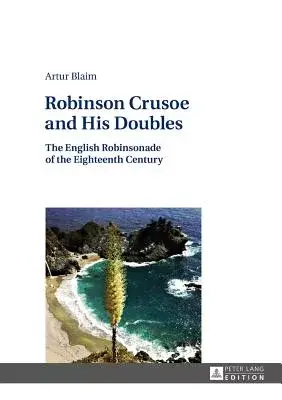 Artur Blaim

Robinson Crusoe and His Doubles

The English Robinsonade of the Eighteenth Century

PETER LANG
EDITION